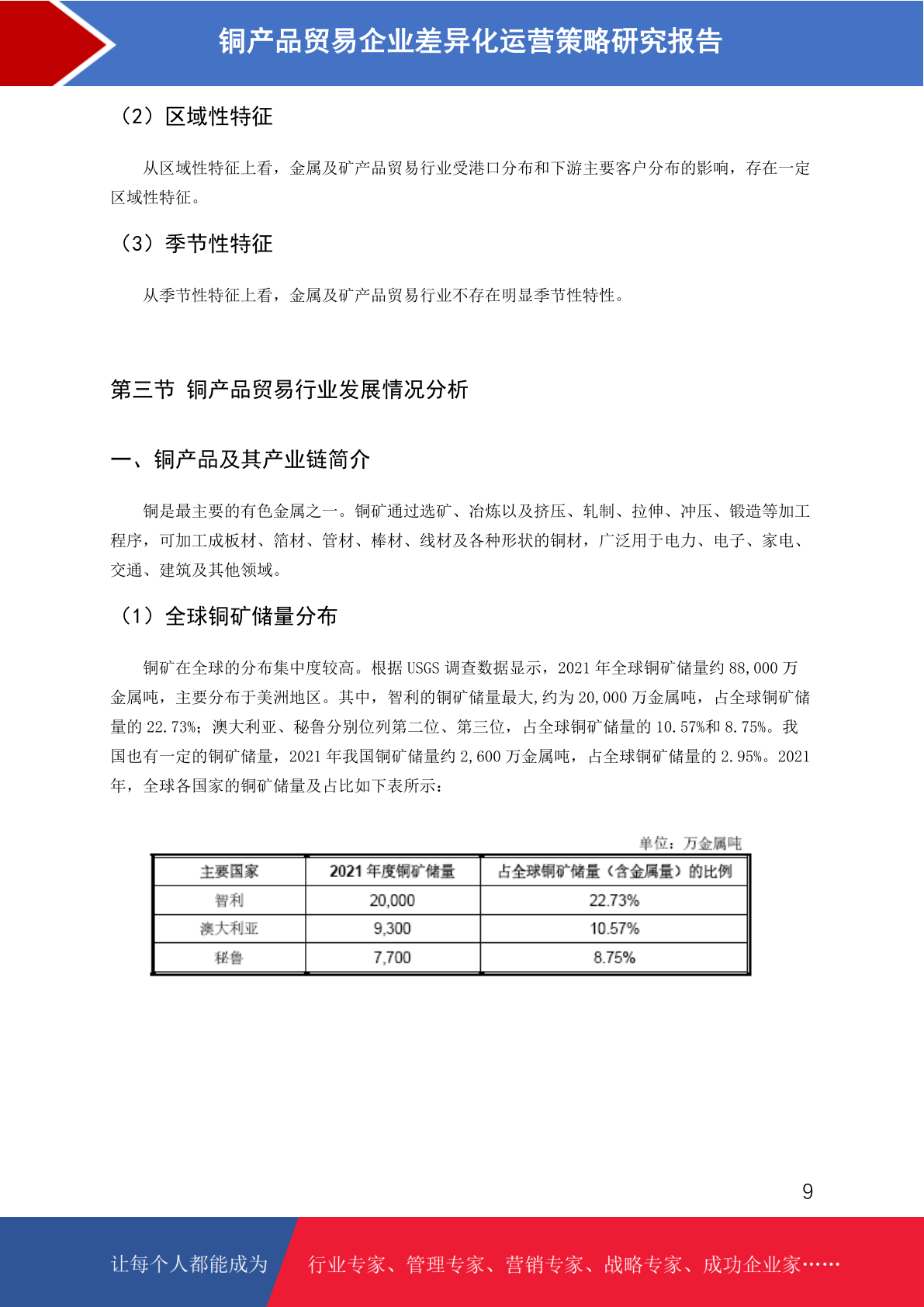 铜产品贸易企业差异化运营策略研究报告

（2）区域性特征

从区域性特征上看，金属及矿产品贸易行业受港口分布和下游主要客户分布的影响，存在一定区域性特征。

（3）季节性特征

从季节性特征上看，金属及矿产品贸易行业不存在明显季节性特性。

第三节 铜产品贸易行业发展情况分析

一、铜产品及其产业链简介

铜是最主要的有色金属之一。铜矿通过选矿、冶炼以及挤压、轧制、拉伸、冲压、锻造等加工程序，可加工成板材、箔材、管材、棒材、线材及各种形状的铜材，广泛用于电力、电子、家电、交通、建筑及其他领域。

（1）全球铜矿储量分布

铜矿在全球的分布集中度较高。根据 USGS 调查数据显示，2021 年全球铜矿储量约 88,000 万金属吨，主要分布于美洲地区。其中，智利的铜矿储量最大,约为 20,000 万金属吨，占全球铜矿储量的 22.73%；澳大利亚、秘鲁分别位列第二位、第三位，占全球铜矿储量的 10.57%和 8.75%。我国也有一定的铜矿储量，2021 年我国铜矿储量约 2,600 万金属吨，占全球铜矿储量的 2.95%。2021 年，全球各国家的铜矿储量及占比如下表所示：

单位：万金属吨

| 主要国家 | 2021 年度铜矿储量 | 占全球铜矿储量（含金属量）的比例 |
|---|---|---|
| 智利 | 20,000 | 22.73% |
| 澳大利亚 | 9,300 | 10.57% |
| 秘鲁 | 7,700 | 8.75% |

9

让每个人都能成为 行业专家、管理专家、营销专家、战略专家、成功企业家……